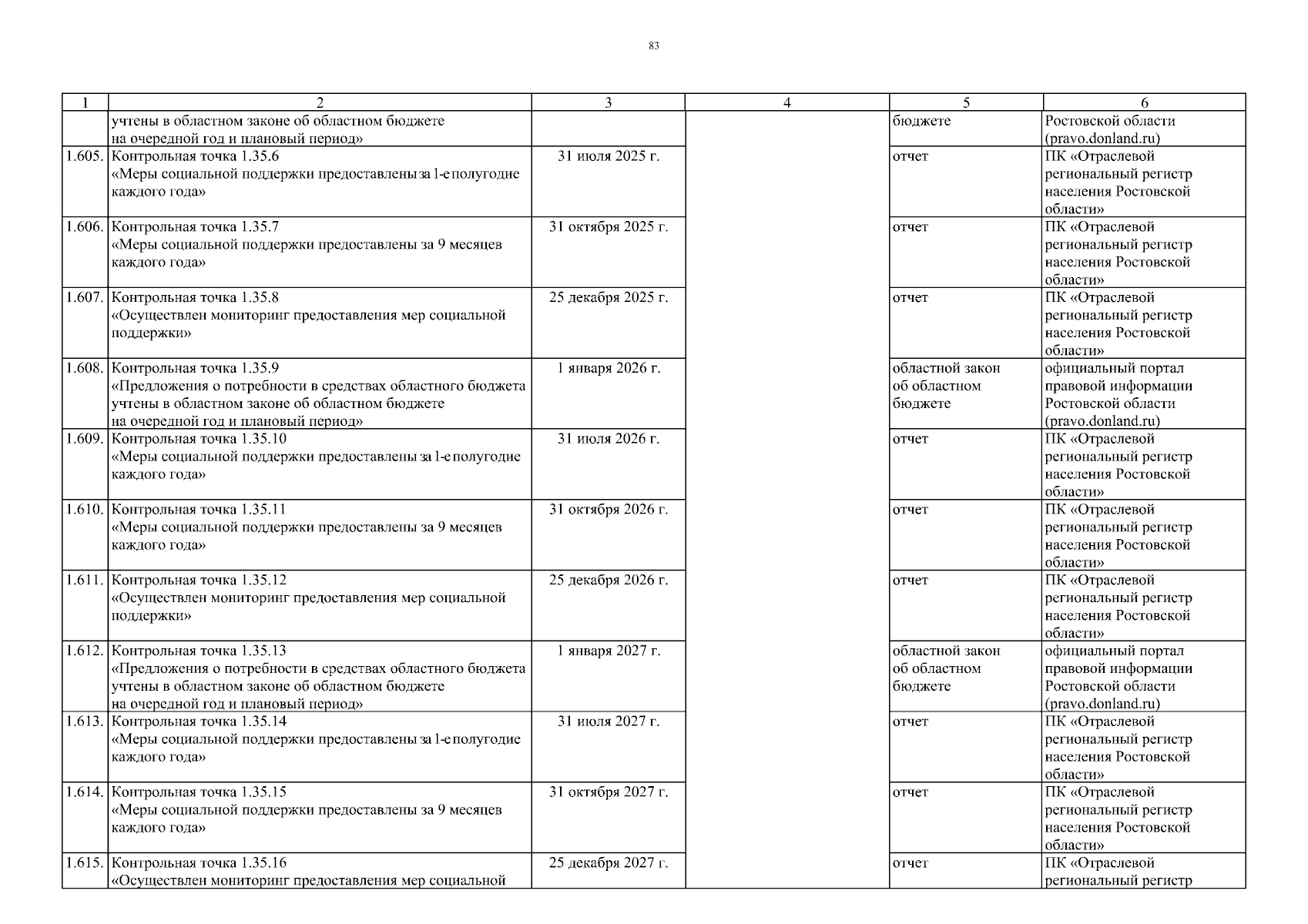 83

| 1 | 2 | 3 | 4 | 5 | 6 |
|---|---|---|---|---|---|
| | учтены в областном законе об областном бюджете на очередной год и плановый период» | | | бюджете | Ростовской области (pravo.donland.ru) |
| 1.605. | Контрольная точка 1.35.6 «Меры социальной поддержки предоставлены за 1-е полугодие каждого года» | 31 июля 2025 г. | | отчет | ПК «Отраслевой региональный регистр населения Ростовской области» |
| 1.606. | Контрольная точка 1.35.7 «Меры социальной поддержки предоставлены за 9 месяцев каждого года» | 31 октября 2025 г. | | отчет | ПК «Отраслевой региональный регистр населения Ростовской области» |
| 1.607. | Контрольная точка 1.35.8 «Осуществлен мониторинг предоставления мер социальной поддержки» | 25 декабря 2025 г. | | отчет | ПК «Отраслевой региональный регистр населения Ростовской области» |
| 1.608. | Контрольная точка 1.35.9 «Предложения о потребности в средствах областного бюджета учтены в областном законе об областном бюджете на очередной год и плановый период» | 1 января 2026 г. | | областной закон об областном бюджете | официальный портал правовой информации Ростовской области (pravo.donland.ru) |
| 1.609. | Контрольная точка 1.35.10 «Меры социальной поддержки предоставлены за 1-е полугодие каждого года» | 31 июля 2026 г. | | отчет | ПК «Отраслевой региональный регистр населения Ростовской области» |
| 1.610. | Контрольная точка 1.35.11 «Меры социальной поддержки предоставлены за 9 месяцев каждого года» | 31 октября 2026 г. | | отчет | ПК «Отраслевой региональный регистр населения Ростовской области» |
| 1.611. | Контрольная точка 1.35.12 «Осуществлен мониторинг предоставления мер социальной поддержки» | 25 декабря 2026 г. | | отчет | ПК «Отраслевой региональный регистр населения Ростовской области» |
| 1.612. | Контрольная точка 1.35.13 «Предложения о потребности в средствах областного бюджета учтены в областном законе об областном бюджете на очередной год и плановый период» | 1 января 2027 г. | | областной закон об областном бюджете | официальный портал правовой информации Ростовской области (pravo.donland.ru) |
| 1.613. | Контрольная точка 1.35.14 «Меры социальной поддержки предоставлены за 1-е полугодие каждого года» | 31 июля 2027 г. | | отчет | ПК «Отраслевой региональный регистр населения Ростовской области» |
| 1.614. | Контрольная точка 1.35.15 «Меры социальной поддержки предоставлены за 9 месяцев каждого года» | 31 октября 2027 г. | | отчет | ПК «Отраслевой региональный регистр населения Ростовской области» |
| 1.615. | Контрольная точка 1.35.16 «Осуществлен мониторинг предоставления мер социальной | 25 декабря 2027 г. | | отчет | ПК «Отраслевой региональный регистр |